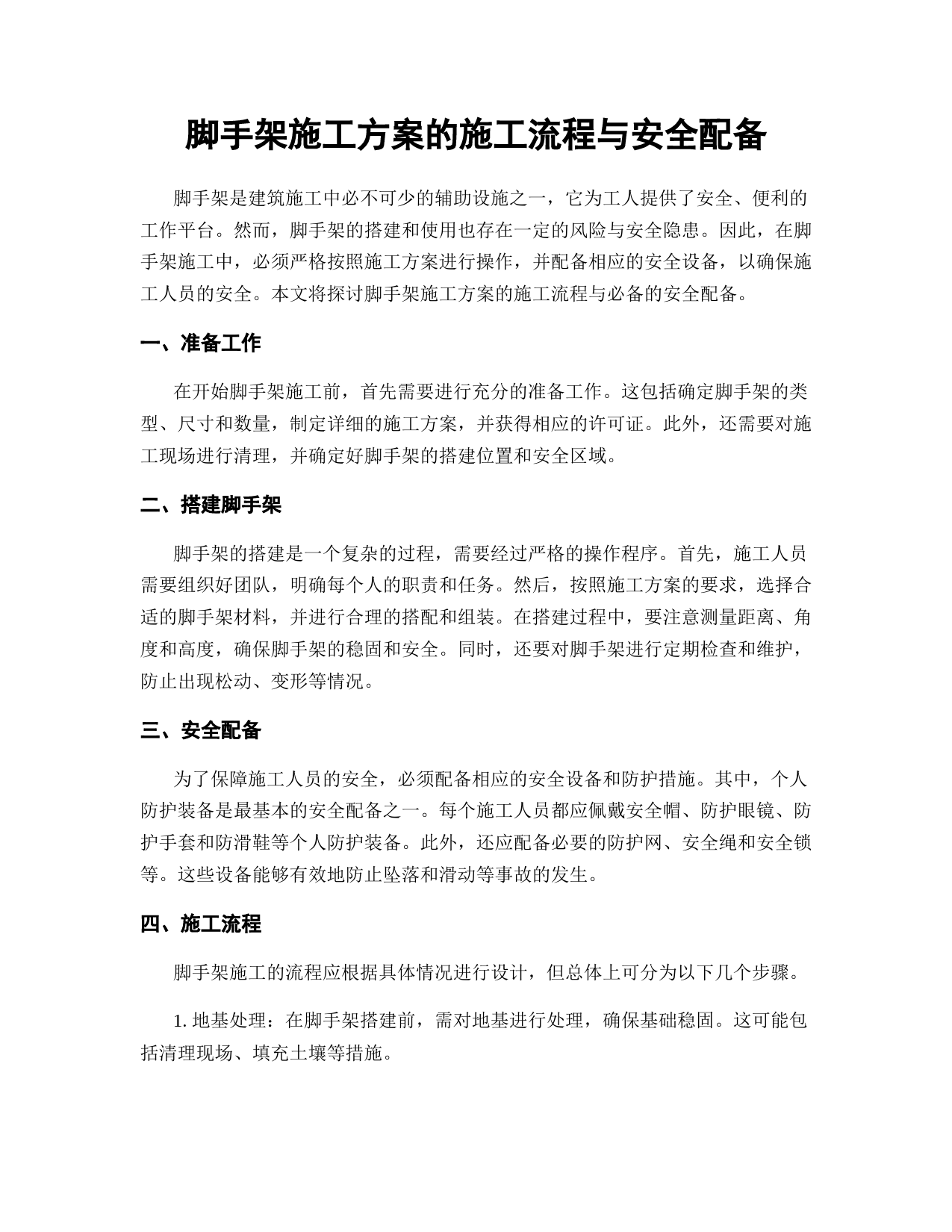 脚手架施工方案的施工流程与安全配备

脚手架是建筑施工中必不可少的辅助设施之一，它为工人提供了安全、便利的工作平台。然而，脚手架的搭建和使用也存在一定的风险与安全隐患。因此，在脚手架施工中，必须严格按照施工方案进行操作，并配备相应的安全设备，以确保施工人员的安全。本文将探讨脚手架施工方案的施工流程与必备的安全配备。

一、准备工作

在开始脚手架施工前，首先需要进行充分的准备工作。这包括确定脚手架的类型、尺寸和数量，制定详细的施工方案，并获得相应的许可证。此外，还需要对施工现场进行清理，并确定好脚手架的搭建位置和安全区域。

二、搭建脚手架

脚手架的搭建是一个复杂的过程，需要经过严格的操作程序。首先，施工人员需要组织好团队，明确每个人的职责和任务。然后，按照施工方案的要求，选择合适的脚手架材料，并进行合理的搭配和组装。在搭建过程中，要注意测量距离、角度和高度，确保脚手架的稳固和安全。同时，还要对脚手架进行定期检查和维护，防止出现松动、变形等情况。

三、安全配备

为了保障施工人员的安全，必须配备相应的安全设备和防护措施。其中，个人防护装备是最基本的安全配备之一。每个施工人员都应佩戴安全帽、防护眼镜、防护手套和防滑鞋等个人防护装备。此外，还应配备必要的防护网、安全绳和安全锁等。这些设备能够有效地防止坠落和滑动等事故的发生。

四、施工流程

脚手架施工的流程应根据具体情况进行设计，但总体上可分为以下几个步骤。

1. 地基处理：在脚手架搭建前，需对地基进行处理，确保基础稳固。这可能包括清理现场、填充土壤等措施。